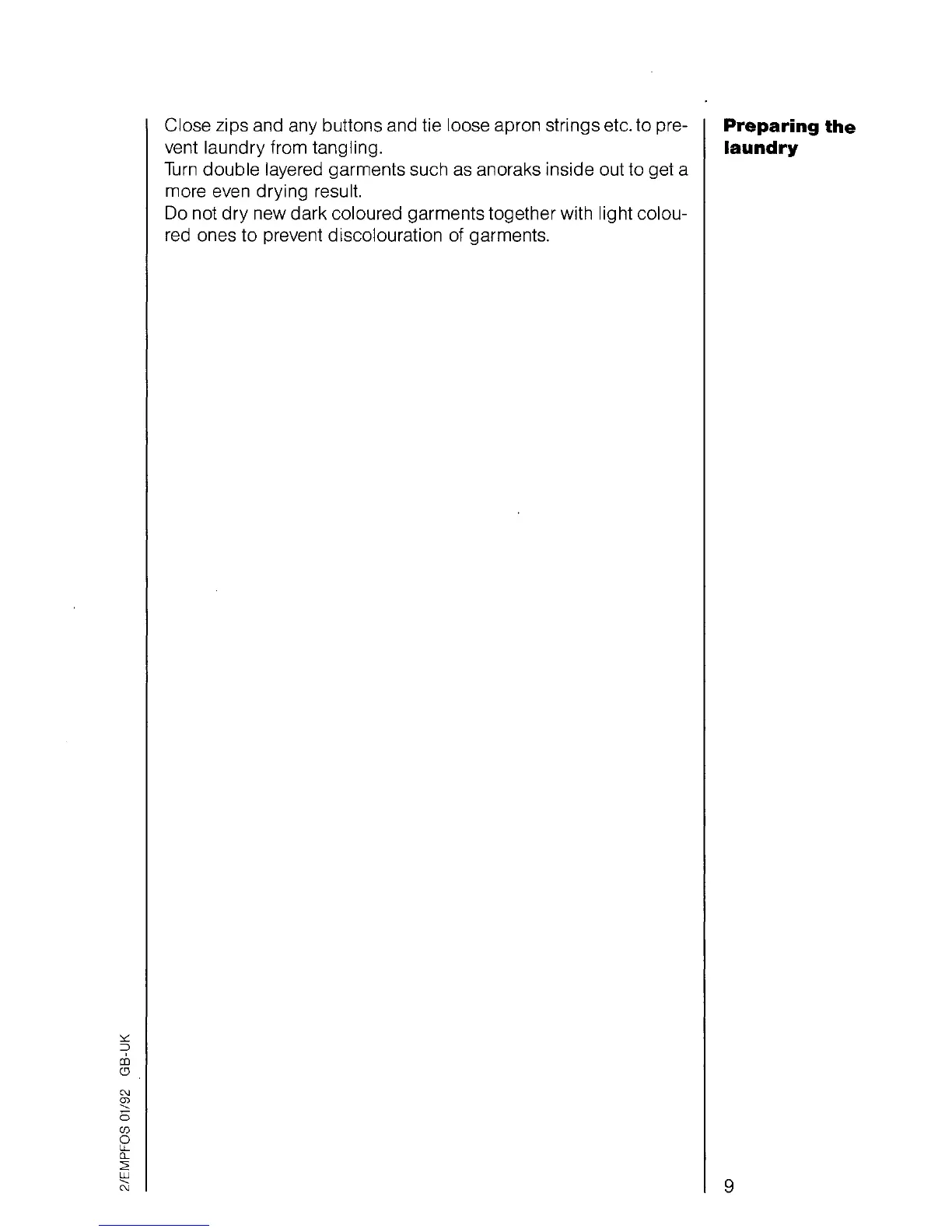 Close zips and any buttons and tie loose apron strings etc. to prevent laundry from tangling.
Turn double layered garments such as anoraks inside out to get a more even drying result.
Do not dry new dark coloured garments together with light coloured ones to prevent discolouration of garments.

Preparing the laundry

2/EMPFOS 01/92 GB-UK

9